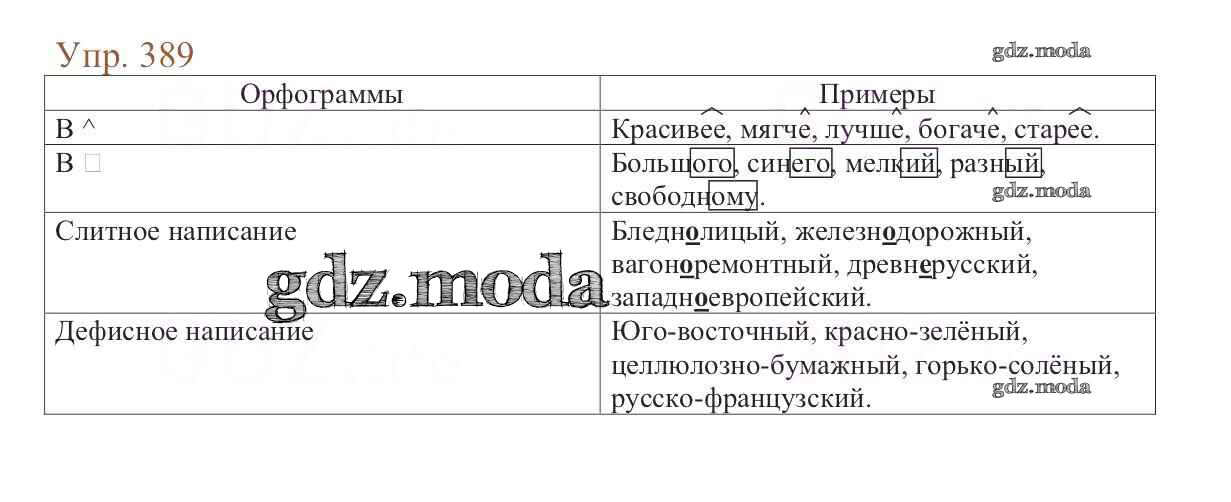 Упр. 389

gdz.moda

| Орфограммы | Примеры |
|---|---|
| В ^ | Красивее, мягче, лучше, богаче, старее. |
| В □ | Большого, синего, мелкий, разный, свободному. |
| Слитное написание | Бледнолицый, железнодорожный, вагоноремонтный, древнерусский, западноевропейский. |
| Дефисное написание | Юго-восточный, красно-зелёный, целлюлозно-бумажный, горько-солёный, русско-французский. |

gdz.moda

gdz.moda

gdz.moda